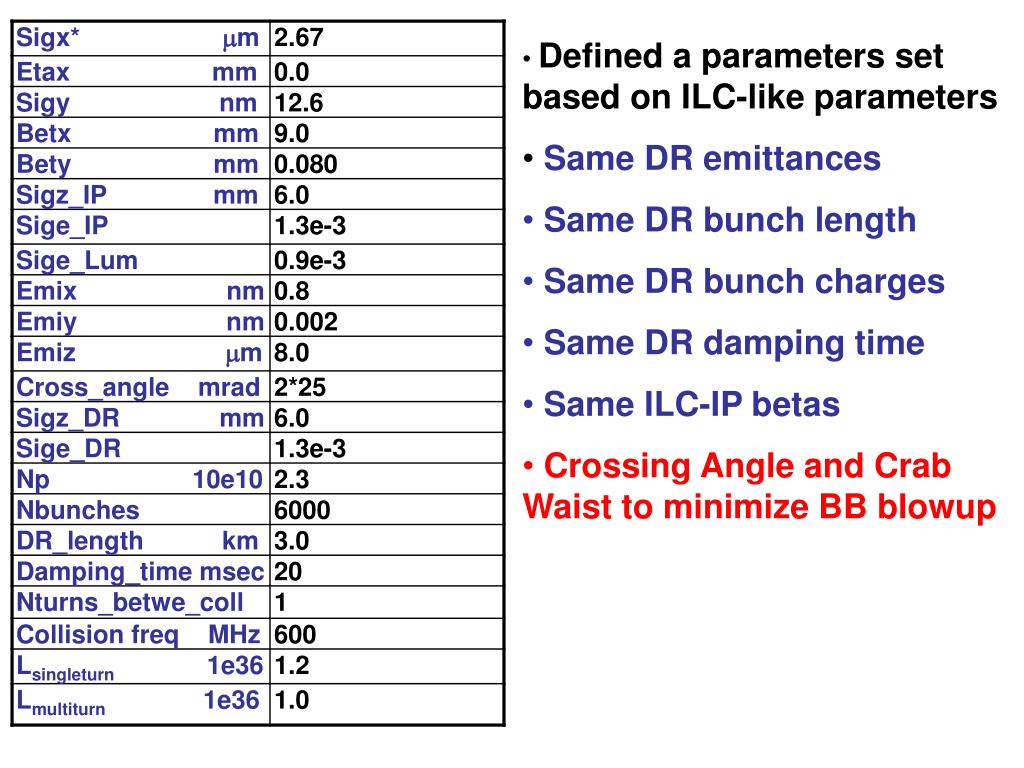 | | |
|---|---|
| Sigx* $\mu$m | 2.67 |
| Etax mm | 0.0 |
| Sigy nm | 12.6 |
| Betx mm | 9.0 |
| Bety mm | 0.080 |
| Sigz_IP mm | 6.0 |
| Sige_IP | 1.3e-3 |
| Sige_Lum | 0.9e-3 |
| Emix nm | 0.8 |
| Emiy nm | 0.002 |
| Emiz $\mu$m | 8.0 |
| Cross_angle mrad | 2*25 |
| Sigz_DR mm | 6.0 |
| Sige_DR | 1.3e-3 |
| Np 10e10 | 2.3 |
| Nbunches | 6000 |
| DR_length km | 3.0 |
| Damping_time msec | 20 |
| Nturns_betwe_coll | 1 |
| Collision freq MHz | 600 |
| $L_{singleturn}$ 1e36 | 1.2 |
| $L_{multiturn}$ 1e36 | 1.0 |

• Defined a parameters set based on ILC-like parameters

• Same DR emittances

• Same DR bunch length

• Same DR bunch charges

• Same DR damping time

• Same ILC-IP betas

• Crossing Angle and Crab Waist to minimize BB blowup